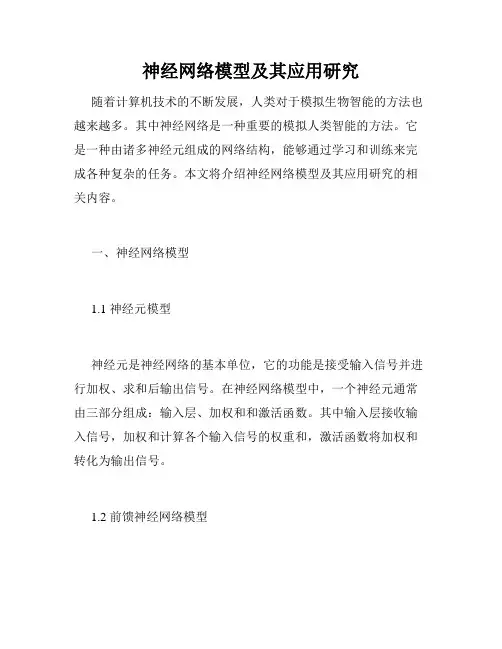 神经网络模型及其应用研究

随着计算机技术的不断发展，人类对于模拟生物智能的方法也越来越多。其中神经网络是一种重要的模拟人类智能的方法。它是一种由诸多神经元组成的网络结构，能够通过学习和训练来完成各种复杂的任务。本文将介绍神经网络模型及其应用研究的相关内容。

一、神经网络模型

1.1 神经元模型

神经元是神经网络的基本单位，它的功能是接受输入信号并进行加权、求和后输出信号。在神经网络模型中，一个神经元通常由三部分组成：输入层、加权和和激活函数。其中输入层接收输入信号，加权和计算各个输入信号的权重和，激活函数将加权和转化为输出信号。

1.2 前馈神经网络模型